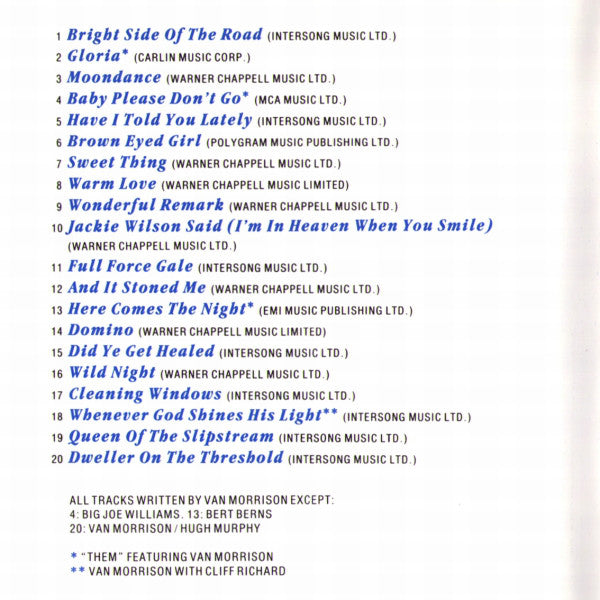 1 Bright Side Of The Road (INTERSONG MUSIC LTD.)
2 Gloria* (CARLIN MUSIC CORP.)
3 Moondance (WARNER CHAPPELL MUSIC LTD.)
4 Baby Please Don't Go* (MCA MUSIC LTD.)
5 Have I Told You Lately (INTERSONG MUSIC LTD.)
6 Brown Eyed Girl (POLYGRAM MUSIC PUBLISHING LTD.)
7 Sweet Thing (WARNER CHAPPELL MUSIC LTD.)
8 Warm Love (WARNER CHAPPELL MUSIC LIMITED)
9 Wonderful Remark (WARNER CHAPPELL MUSIC LTD.)
10 Jackie Wilson Said (I'm In Heaven When You Smile) (WARNER CHAPPELL MUSIC LTD.)
11 Full Force Gale (INTERSONG MUSIC LTD.)
12 And It Stoned Me (WARNER CHAPPELL MUSIC LTD.)
13 Here Comes The Night* (EMI MUSIC PUBLISHING LTD.)
14 Domino (WARNER CHAPPELL MUSIC LIMITED)
15 Did Ye Get Healed (INTERSONG MUSIC LTD.)
16 Wild Night (WARNER CHAPPELL MUSIC LTD.)
17 Cleaning Windows (INTERSONG MUSIC LTD.)
18 Whenever God Shines His Light** (INTERSONG MUSIC LTD.)
19 Queen Of The Slipstream (INTERSONG MUSIC LTD.)
20 Dweller On The Threshold (INTERSONG MUSIC LTD.)

ALL TRACKS WRITTEN BY VAN MORRISON EXCEPT:
4: BIG JOE WILLIAMS. 13: BERT BERNS
20: VAN MORRISON / HUGH MURPHY

* "THEM" FEATURING VAN MORRISON
** VAN MORRISON WITH CLIFF RICHARD